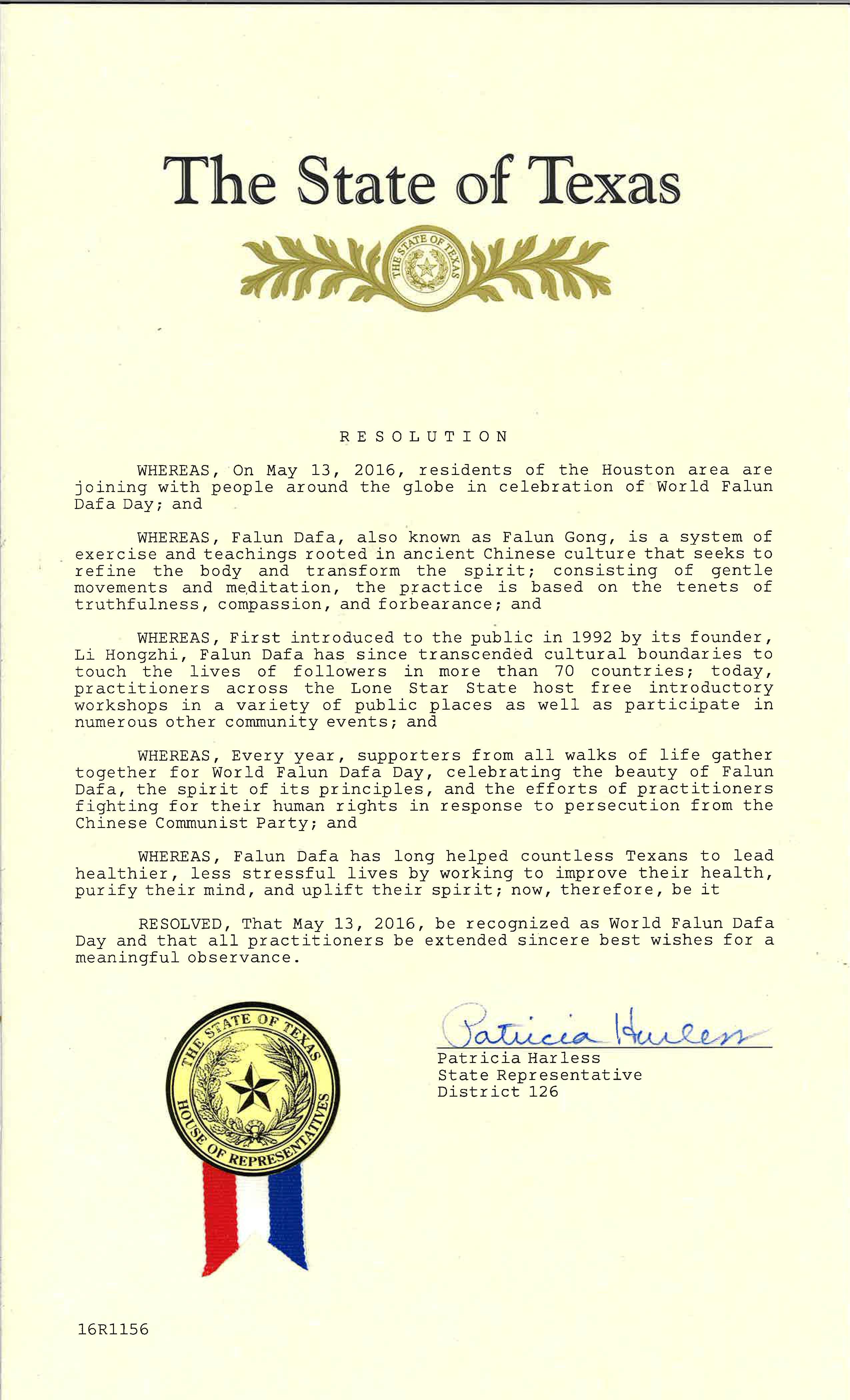 The State of Texas

THE STATE OF TEXAS

RESOLUTION

WHEREAS, On May 13, 2016, residents of the Houston area are joining with people around the globe in celebration of World Falun Dafa Day; and

WHEREAS, Falun Dafa, also known as Falun Gong, is a system of exercise and teachings rooted in ancient Chinese culture that seeks to refine the body and transform the spirit; consisting of gentle movements and meditation, the practice is based on the tenets of truthfulness, compassion, and forbearance; and

WHEREAS, First introduced to the public in 1992 by its founder, Li Hongzhi, Falun Dafa has since transcended cultural boundaries to touch the lives of followers in more than 70 countries; today, practitioners across the Lone Star State host free introductory workshops in a variety of public places as well as participate in numerous other community events; and

WHEREAS, Every year, supporters from all walks of life gather together for World Falun Dafa Day, celebrating the beauty of Falun Dafa, the spirit of its principles, and the efforts of practitioners fighting for their human rights in response to persecution from the Chinese Communist Party; and

WHEREAS, Falun Dafa has long helped countless Texans to lead healthier, less stressful lives by working to improve their health, purify their mind, and uplift their spirit; now, therefore, be it

RESOLVED, That May 13, 2016, be recognized as World Falun Dafa Day and that all practitioners be extended sincere best wishes for a meaningful observance.

THE STATE OF TEXAS HOUSE OF REPRESENTATIVES

Patricia Harless

Patricia Harless
State Representative
District 126

16R1156